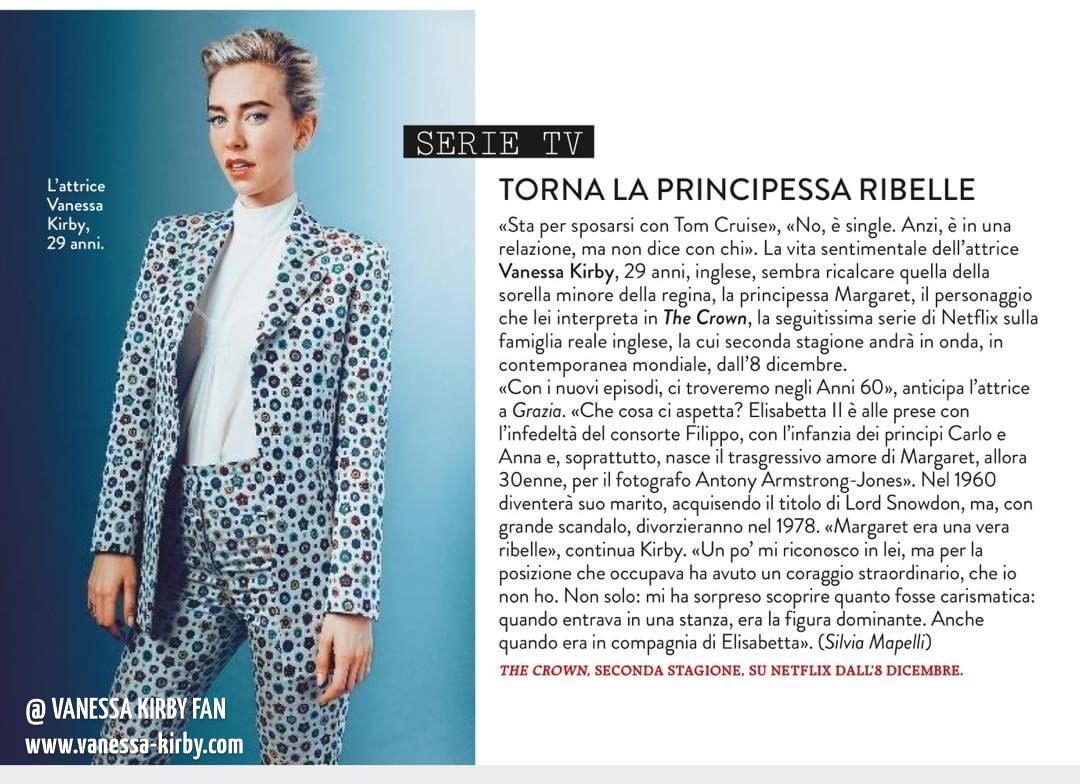 L'attrice Vanessa Kirby, 29 anni.

@ VANESSA KIRBY FAN
www.vanessa-kirby.com

SERIE TV

TORNA LA PRINCIPESSA RIBELLE

«Sta per sposarsi con Tom Cruise», «No, è single. Anzi, è in una relazione, ma non dice con chi». La vita sentimentale dell'attrice Vanessa Kirby, 29 anni, inglese, sembra ricalcare quella della sorella minore della regina, la principessa Margaret, il personaggio che lei interpreta in The Crown, la seguitissima serie di Netflix sulla famiglia reale inglese, la cui seconda stagione andrà in onda, in contemporanea mondiale, dall'8 dicembre.
«Con i nuovi episodi, ci troveremo negli Anni 60», anticipa l'attrice a Grazia. «Che cosa ci aspetta? Elisabetta II è alle prese con l'infedeltà del consorte Filippo, con l'infanzia dei principi Carlo e Anna e, soprattutto, nasce il trasgressivo amore di Margaret, allora 30enne, per il fotografo Antony Armstrong-Jones». Nel 1960 diventerà suo marito, acquisendo il titolo di Lord Snowdon, ma, con grande scandalo, divorzieranno nel 1978. «Margaret era una vera ribelle», continua Kirby. «Un po' mi riconosco in lei, ma per la posizione che occupava ha avuto un coraggio straordinario, che io non ho. Non solo: mi ha sorpreso scoprire quanto fosse carismatica: quando entrava in una stanza, era la figura dominante. Anche quando era in compagnia di Elisabetta». (Silvia Mapelli)

THE CROWN, SECONDA STAGIONE, SU NETFLIX DALL'8 DICEMBRE.